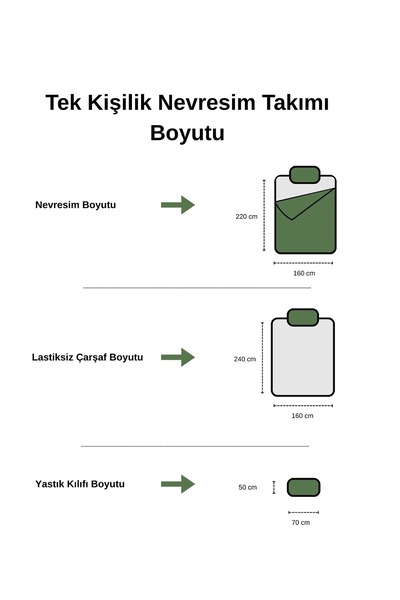 Tek Kişilik Nevresim Takımı Boyutu

Nevresim Boyutu

220 cm

160 cm

Lastiksiz Çarşaf Boyutu

240 cm

160 cm

Yastık Kılıfı Boyutu

50 cm

70 cm